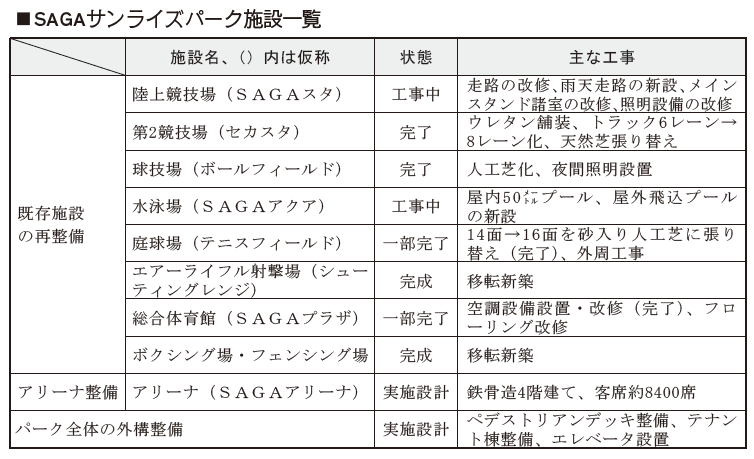 ■SAGAサンライズパーク施設一覧

| | 施設名、()内は仮称 | 状態 | 主な工事 |
|---|---|---|---|
| 既存施設の再整備 | 陸上競技場（SAGAスタ） | 工事中 | 走路の改修、雨天走路の新設、メインスタンド諸室の改修、照明設備の改修 |
| | 第2競技場（セカスタ） | 完了 | ウレタン舗装、トラック6レーン→8レーン化、天然芝張り替え |
| | 球技場（ボールフィールド） | 完了 | 人工芝化、夜間照明設置 |
| | 水泳場（SAGAアクア） | 工事中 | 屋内50メートルプール、屋外飛込プールの新設 |
| | 庭球場（テニスフィールド） | 一部完了 | 14面→16面を砂入り人工芝に張り替え（完了）、外周工事 |
| | エアーライフル射撃場（シューティングレンジ） | 完成 | 移転新築 |
| | 総合体育館（SAGAプラザ） | 一部完了 | 空調設備設置・改修（完了）、フローリング改修 |
| | ボクシング場・フェンシング場 | 完成 | 移転新築 |
| アリーナ整備 | アリーナ（SAGAアリーナ） | 実施設計 | 鉄骨造4階建て、客席約8400席 |
| パーク全体の外構整備 | | 実施設計 | ペデストリアンデッキ整備、テナント棟整備、エレベータ設置 |